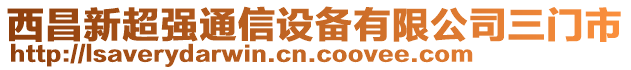 西昌新超强通信设备有限公司三门市
http://lsaverydarwin.cn.coovee.com